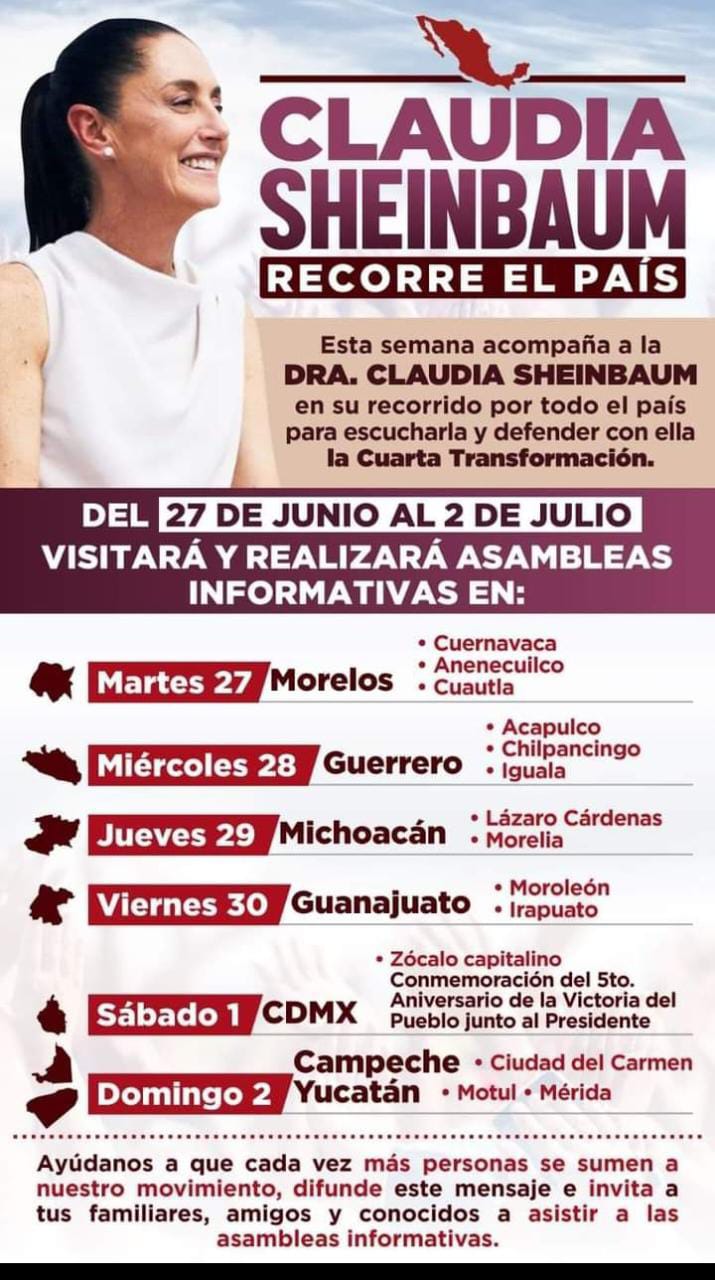 CLAUDIA SHEINBAUM
RECORRE EL PAÍS

Esta semana acompaña a la DRA. CLAUDIA SHEINBAUM en su recorrido por todo el país para escucharla y defender con ella la Cuarta Transformación.

DEL 27 DE JUNIO AL 2 DE JULIO
VISITARÁ Y REALIZARÁ ASAMBLEAS INFORMATIVAS EN:

Martes 27 Morelos
• Cuernavaca
• Anenecuilco
• Cuautla

Miércoles 28 Guerrero
• Acapulco
• Chilpancingo
• Iguala

Jueves 29 Michoacán
• Lázaro Cárdenas
• Morelia

Viernes 30 Guanajuato
• Moroleón
• Irapuato

Sábado 1 CDMX
• Zócalo capitalino
Conmemoración del 5to. Aniversario de la Victoria del Pueblo junto al Presidente

Domingo 2 Campeche • Ciudad del Carmen
Yucatán • Motul • Mérida

Ayúdanos a que cada vez más personas se sumen a nuestro movimiento, difunde este mensaje e invita a tus familiares, amigos y conocidos a asistir a las asambleas informativas.